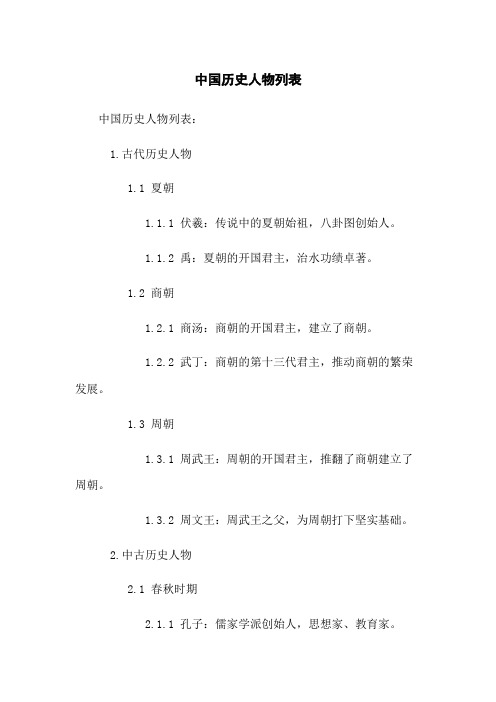 中国历史人物列表

中国历史人物列表：

1.古代历史人物

1.1 夏朝

1.1.1 伏羲：传说中的夏朝始祖，八卦图创始人。

1.1.2 禹：夏朝的开国君主，治水功绩卓著。

1.2 商朝

1.2.1 商汤：商朝的开国君主，建立了商朝。

1.2.2 武丁：商朝的第十三代君主，推动商朝的繁荣发展。

1.3 周朝

1.3.1 周武王：周朝的开国君主，推翻了商朝建立了周朝。

1.3.2 周文王：周武王之父，为周朝打下坚实基础。

2.中古历史人物

2.1 春秋时期

2.1.1 孔子：儒家学派创始人，思想家、教育家。